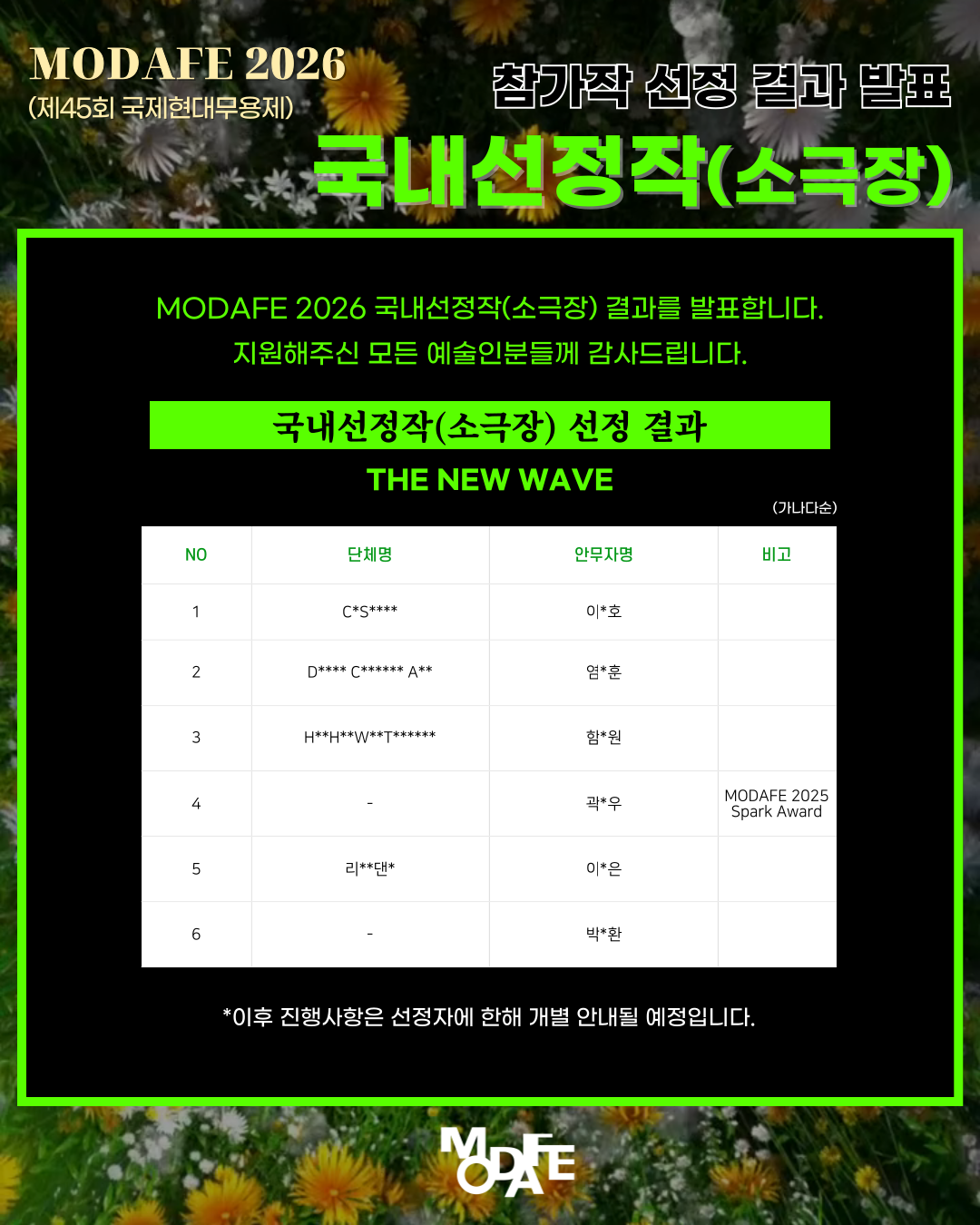 MODAFE 2026
(제45회 국제현대무용제)

참가작 선정 결과 발표

국내선정작(소극장)

MODAFE 2026 국내선정작(소극장) 결과를 발표합니다.
지원해주신 모든 예술인분들께 감사드립니다.

국내선정작(소극장) 선정 결과

THE NEW WAVE

(가나다순)

| NO | 단체명 | 안무자명 | 비고 |
|---|---|---|---|
| 1 | C*S**** | 이*호 | |
| 2 | D**** C****** A** | 염*훈 | |
| 3 | H**H**W**T****** | 함*원 | |
| 4 | - | 곽*우 | MODAFE 2025 Spark Award |
| 5 | 리**댄* | 이*은 | |
| 6 | - | 박*환 | |

*이후 진행사항은 선정자에 한해 개별 안내될 예정입니다.

MODAFE